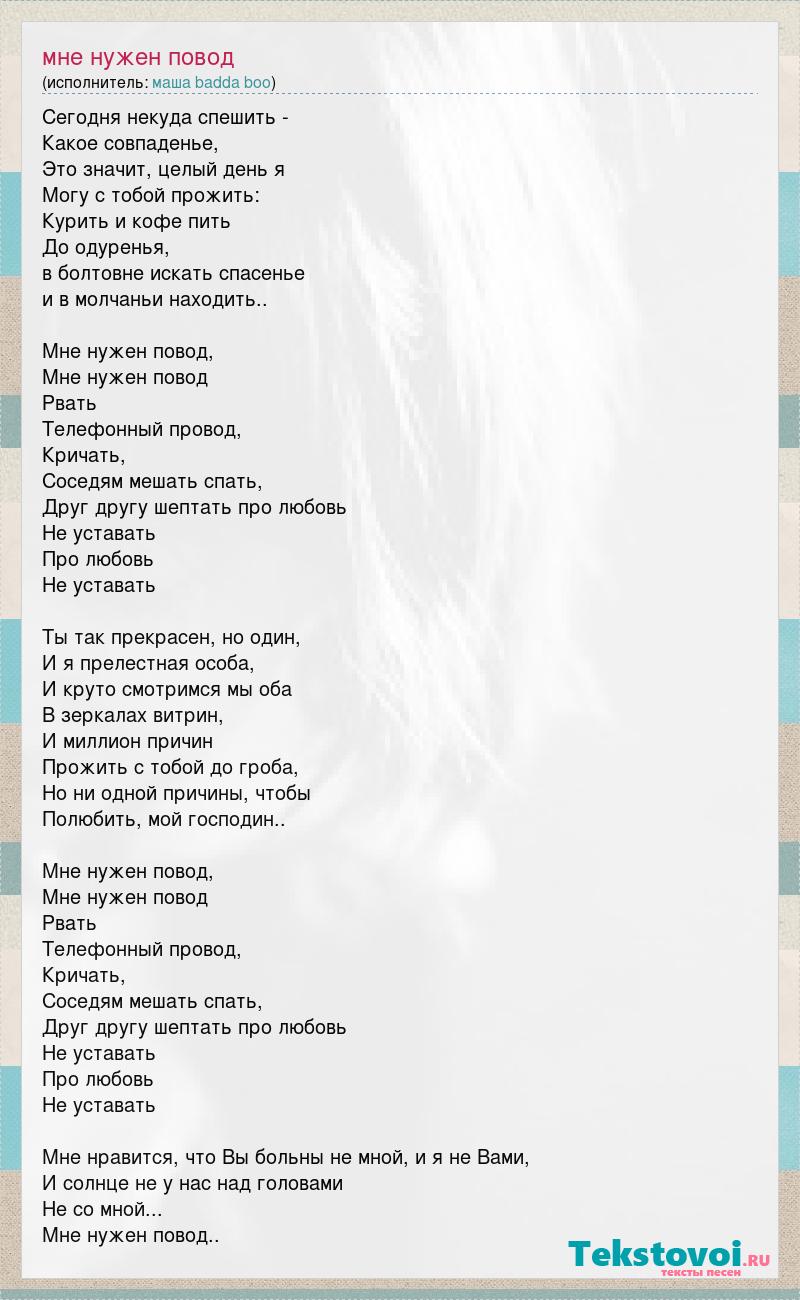 мне нужен повод
(исполнитель: маша badda boo)

Сегодня некуда спешить -
Какое совпаденье,
Это значит, целый день я
Могу с тобой прожить:
Курить и кофе пить
До одуренья,
в болтовне искать спасенье
и в молчаньи находить..

Мне нужен повод,
Мне нужен повод
Рвать
Телефонный провод,
Кричать,
Соседям мешать спать,
Друг другу шептать про любовь
Не уставать
Про любовь
Не уставать

Ты так прекрасен, но один,
И я прелестная особа,
И круто смотримся мы оба
В зеркалах витрин,
И миллион причин
Прожить с тобой до гроба,
Но ни одной причины, чтобы
Полюбить, мой господин..

Мне нужен повод,
Мне нужен повод
Рвать
Телефонный провод,
Кричать,
Соседям мешать спать,
Друг другу шептать про любовь
Не уставать
Про любовь
Не уставать

Мне нравится, что Вы больны не мной, и я не Вами,
И солнце не у нас над головами
Не со мной...
Мне нужен повод..

Tekstovoi.RU
тексты песен